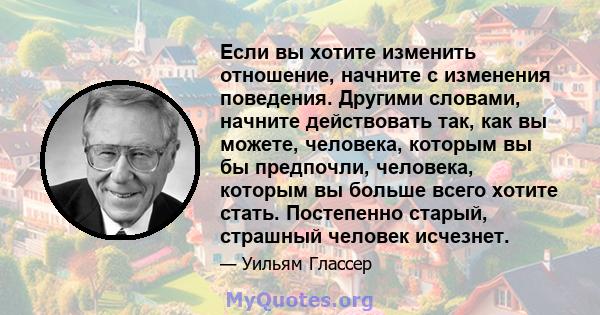 Если вы хотите изменить отношение, начните с изменения поведения. Другими словами, начните действовать так, как вы можете, человека, которым вы бы предпочли, человека, которым вы больше всего хотите стать. Постепенно старый, страшный человек исчезнет.

— Уильям Глассер

MyQuotes.org